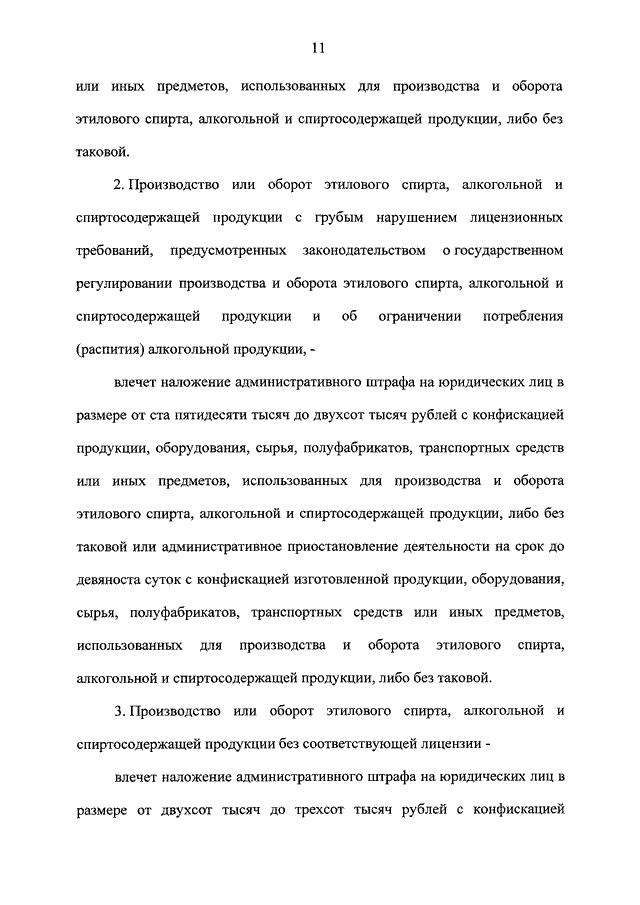 11

или иных предметов, использованных для производства и оборота этилового спирта, алкогольной и спиртосодержащей продукции, либо без таковой.

2. Производство или оборот этилового спирта, алкогольной и спиртосодержащей продукции с грубым нарушением лицензионных требований, предусмотренных законодательством о государственном регулировании производства и оборота этилового спирта, алкогольной и спиртосодержащей продукции и об ограничении потребления (распития) алкогольной продукции, -

влечет наложение административного штрафа на юридических лиц в размере от ста пятидесяти тысяч до двухсот тысяч рублей с конфискацией продукции, оборудования, сырья, полуфабрикатов, транспортных средств или иных предметов, использованных для производства и оборота этилового спирта, алкогольной и спиртосодержащей продукции, либо без таковой или административное приостановление деятельности на срок до девяноста суток с конфискацией изготовленной продукции, оборудования, сырья, полуфабрикатов, транспортных средств или иных предметов, использованных для производства и оборота этилового спирта, алкогольной и спиртосодержащей продукции, либо без таковой.

3. Производство или оборот этилового спирта, алкогольной и спиртосодержащей продукции без соответствующей лицензии -

влечет наложение административного штрафа на юридических лиц в размере от двухсот тысяч до трехсот тысяч рублей с конфискацией